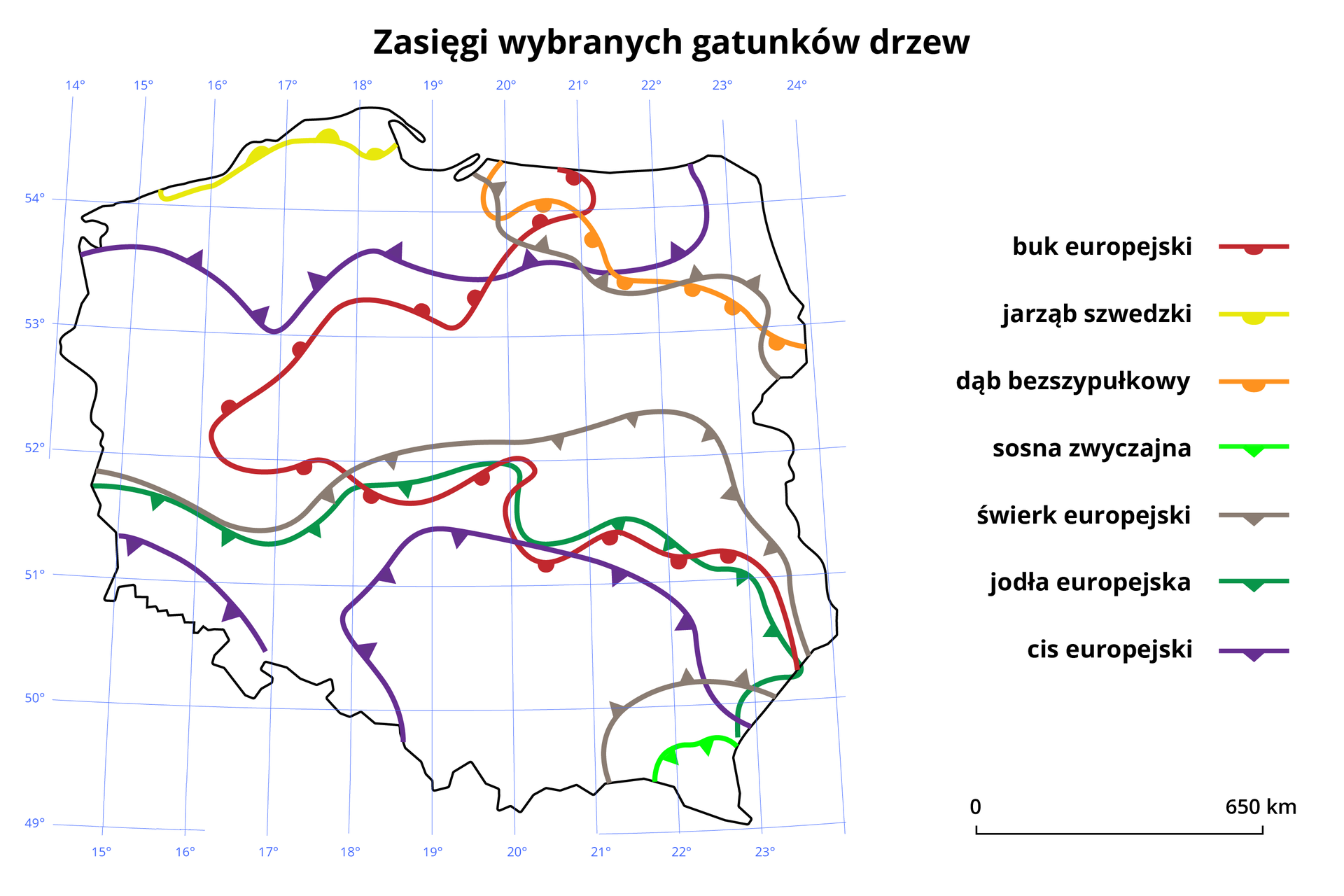 Zasięgi wybranych gatunków drzew

14° 15° 16° 17° 18° 19° 20° 21° 22° 23° 24°

54°
53°
52°
51°
50°
49°

15° 16° 17° 18° 19° 20° 21° 22° 23°

buk europejski
jarząb szwedzki
dąb bezszypułkowy
sosna zwyczajna
świerk europejski
jodła europejska
cis europejski

0 650 km